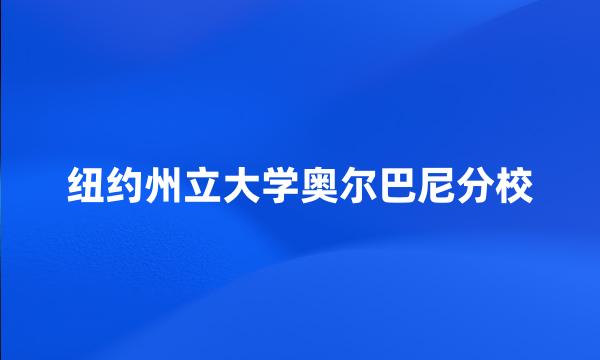 纽约州立大学奥尔巴尼分校